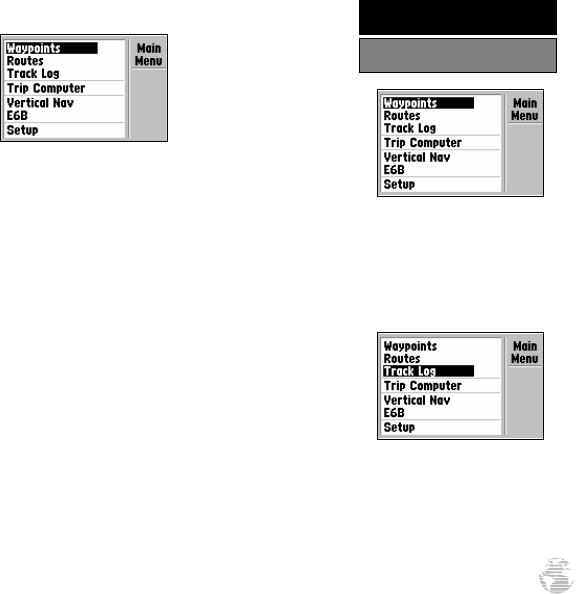 Waypoints
Routes
Track Log
Trip Computer
Vertical Nav
E6B
Setup

Main Menu

Waypoints
Routes
Track Log
Trip Computer
Vertical Nav
E6B
Setup

Main Menu

Waypoints
Routes
Track Log
Trip Computer
Vertical Nav
E6B
Setup

Main Menu